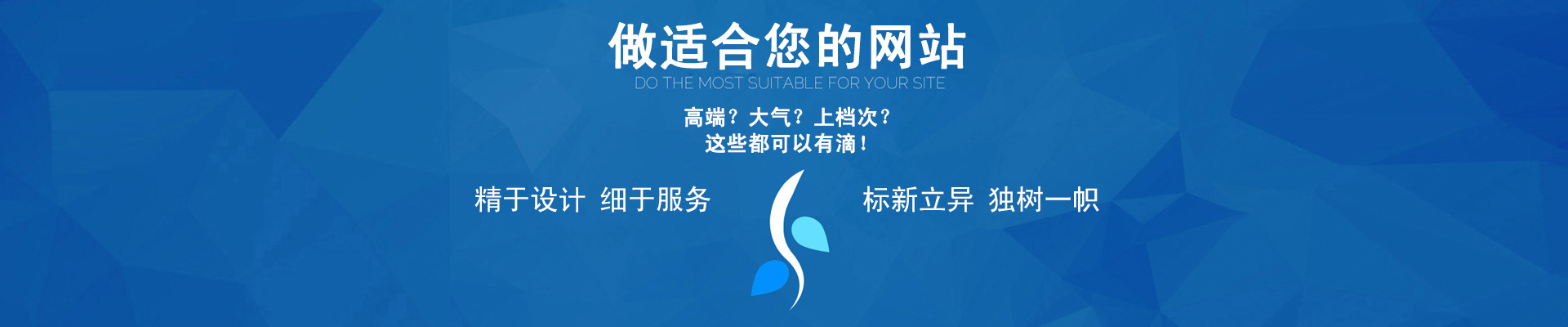 做适合您的网站
DO THE MOST SUITABLE FOR YOUR SITE

高端？大气？上档次？
这些都可以有滴！

精于设计 细于服务

标新立异 独树一帜